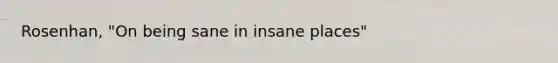 Rosenhan, "On being sane in insane places"